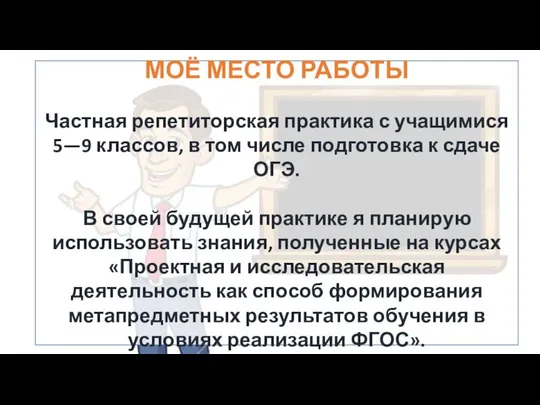 МОЁ МЕСТО РАБОТЫ

Частная репетиторская практика с учащимися 5—9 классов, в том числе подготовка к сдаче ОГЭ.

В своей будущей практике я планирую использовать знания, полученные на курсах «Проектная и исследовательская деятельность как способ формирования метапредметных результатов обучения в условиях реализации ФГОС».